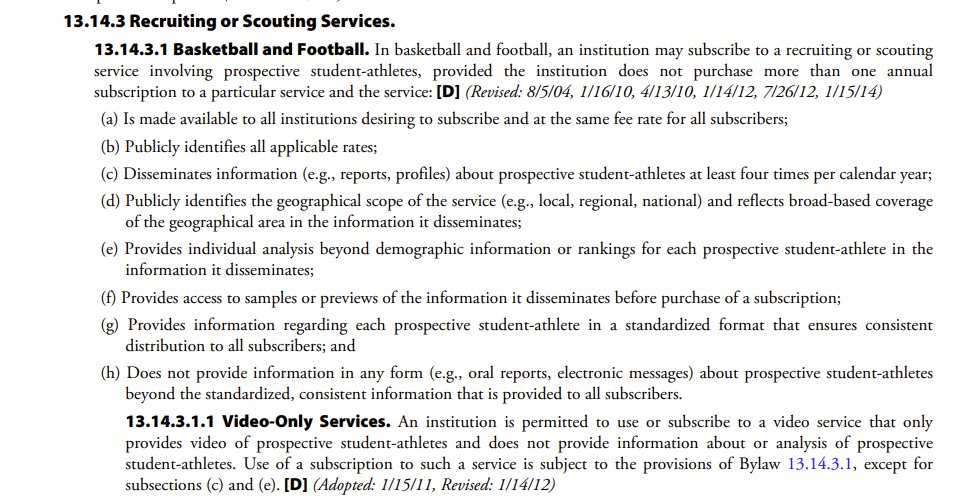 13.14.3 Recruiting or Scouting Services.

13.14.3.1 Basketball and Football. In basketball and football, an institution may subscribe to a recruiting or scouting service involving prospective student-athletes, provided the institution does not purchase more than one annual subscription to a particular service and the service: [D] (Revised: 8/5/04, 1/16/10, 4/13/10, 1/14/12, 7/26/12, 1/15/14)

(a) Is made available to all institutions desiring to subscribe and at the same fee rate for all subscribers;

(b) Publicly identifies all applicable rates;

(c) Disseminates information (e.g., reports, profiles) about prospective student-athletes at least four times per calendar year;

(d) Publicly identifies the geographical scope of the service (e.g., local, regional, national) and reflects broad-based coverage of the geographical area in the information it disseminates;

(e) Provides individual analysis beyond demographic information or rankings for each prospective student-athlete in the information it disseminates;

(f) Provides access to samples or previews of the information it disseminates before purchase of a subscription;

(g) Provides information regarding each prospective student-athlete in a standardized format that ensures consistent distribution to all subscribers; and

(h) Does not provide information in any form (e.g., oral reports, electronic messages) about prospective student-athletes beyond the standardized, consistent information that is provided to all subscribers.

13.14.3.1.1 Video-Only Services. An institution is permitted to use or subscribe to a video service that only provides video of prospective student-athletes and does not provide information about or analysis of prospective student-athletes. Use of a subscription to such a service is subject to the provisions of Bylaw 13.14.3.1, except for subsections (c) and (e). [D] (Adopted: 1/15/11, Revised: 1/14/12)